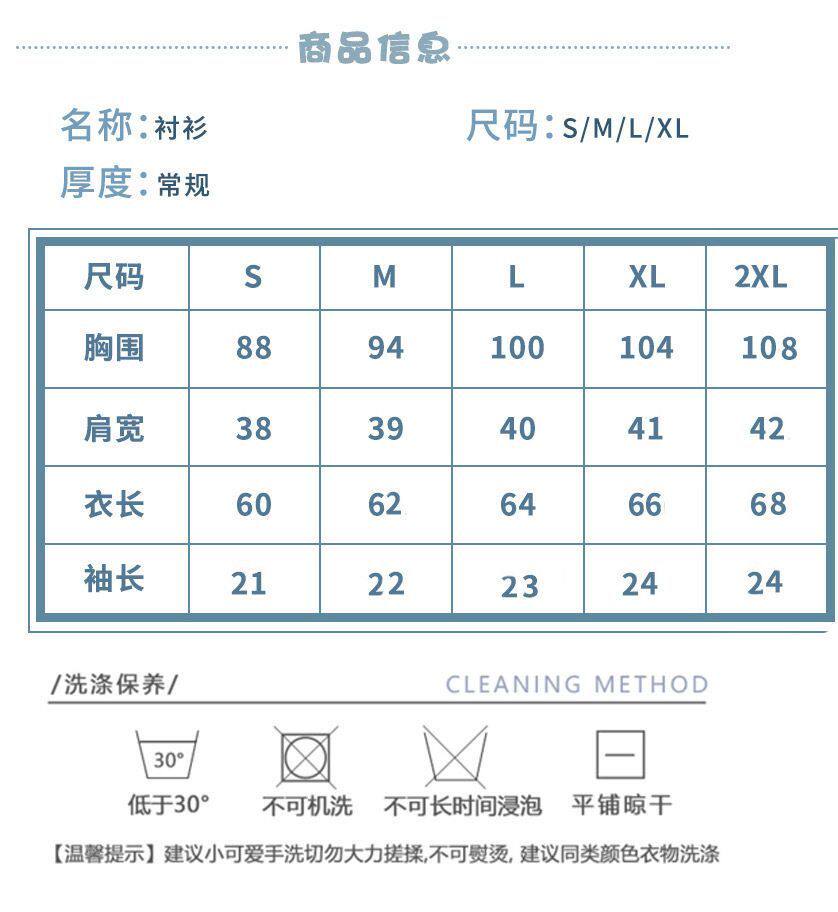 商品信息

名称:衬衫

尺码:S/M/L/XL

厚度:常规

| 尺码 | S | M | L | XL | 2XL |
|---|---|---|---|---|---|
| 胸围 | 88 | 94 | 100 | 104 | 108 |
| 肩宽 | 38 | 39 | 40 | 41 | 42 |
| 衣长 | 60 | 62 | 64 | 66 | 68 |
| 袖长 | 21 | 22 | 23 | 24 | 24 |

/洗涤保养/

CLEANING METHOD

30°

低于30°

不可机洗

不可长时间浸泡

平铺晾干

【温馨提示】建议小可爱手洗切勿大力搓揉,不可熨烫, 建议同类颜色衣物洗涤